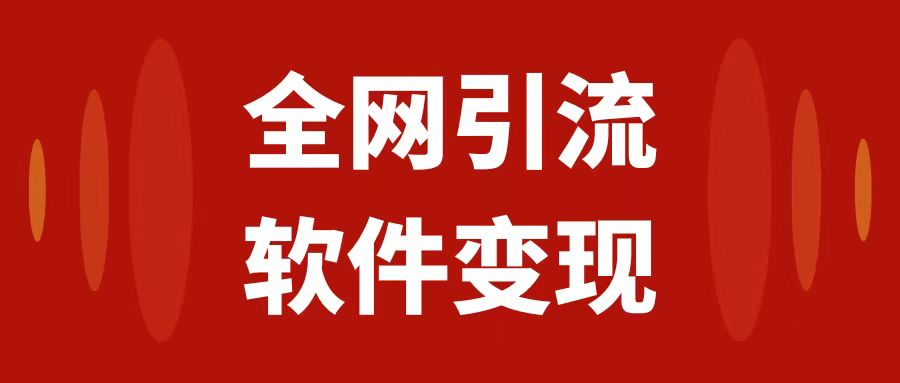 全网引流
软件变现